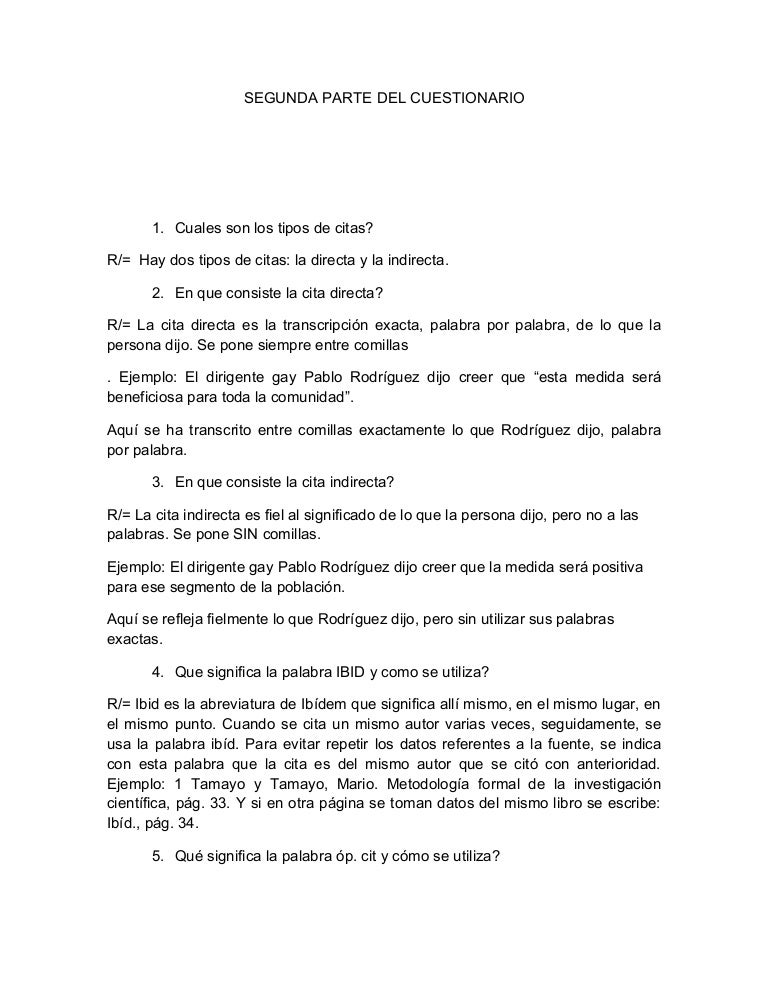 SEGUNDA PARTE DEL CUESTIONARIO

1. Cuales son los tipos de citas?

R/= Hay dos tipos de citas: la directa y la indirecta.

2. En que consiste la cita directa?

R/= La cita directa es la transcripción exacta, palabra por palabra, de lo que la persona dijo. Se pone siempre entre comillas

. Ejemplo: El dirigente gay Pablo Rodríguez dijo creer que “esta medida será beneficiosa para toda la comunidad”.

Aquí se ha transcrito entre comillas exactamente lo que Rodríguez dijo, palabra por palabra.

3. En que consiste la cita indirecta?

R/= La cita indirecta es fiel al significado de lo que la persona dijo, pero no a las palabras. Se pone SIN comillas.

Ejemplo: El dirigente gay Pablo Rodríguez dijo creer que la medida será positiva para ese segmento de la población.

Aquí se refleja fielmente lo que Rodríguez dijo, pero sin utilizar sus palabras exactas.

4. Que significa la palabra IBID y como se utiliza?

R/= Ibid es la abreviatura de Ibídem que significa allí mismo, en el mismo lugar, en el mismo punto. Cuando se cita un mismo autor varias veces, seguidamente, se usa la palabra ibíd. Para evitar repetir los datos referentes a la fuente, se indica con esta palabra que la cita es del mismo autor que se citó con anterioridad. Ejemplo: 1 Tamayo y Tamayo, Mario. Metodología formal de la investigación científica, pág. 33. Y si en otra página se toman datos del mismo libro se escribe: Ibíd., pág. 34.

5. Qué significa la palabra óp. cit y cómo se utiliza?